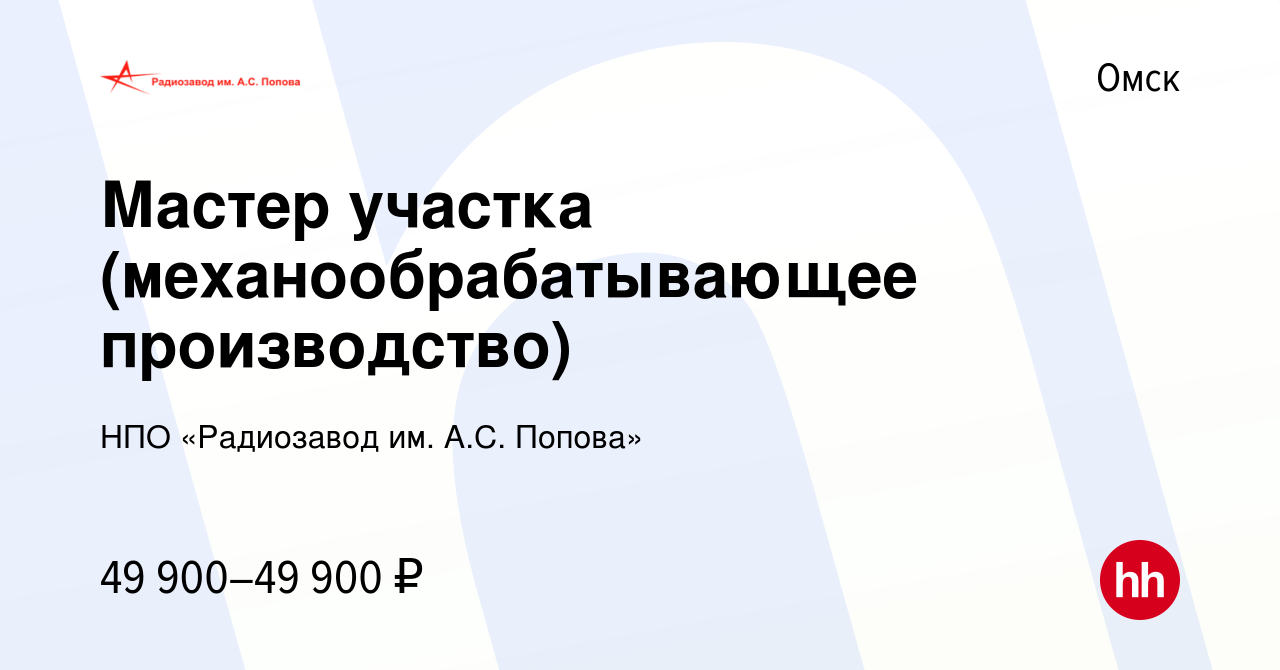 Радиозавод им. А.С. Попова

Омск

Мастер участка (механообрабатывающее производство)

НПО «Радиозавод им. А.С. Попова»

49 900–49 900 ₽

hh